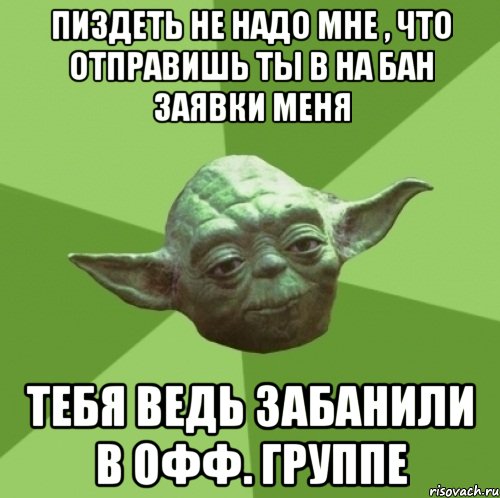 ПИЗДЕТЬ НЕ НАДО МНЕ , ЧТО ОТПРАВИШЬ ТЫ В НА БАН ЗАЯВКИ МЕНЯ

ТЕБЯ ВЕДЬ ЗАБАНИЛИ В ОФФ. ГРУППЕ

risovach.ru